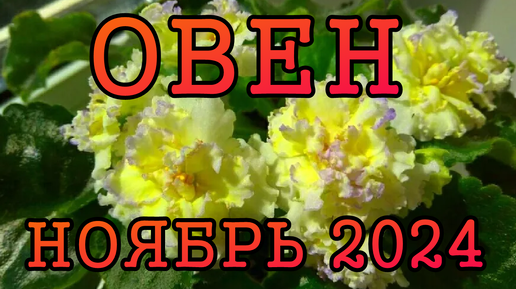 ОВЕН

НОЯБРЬ 2024